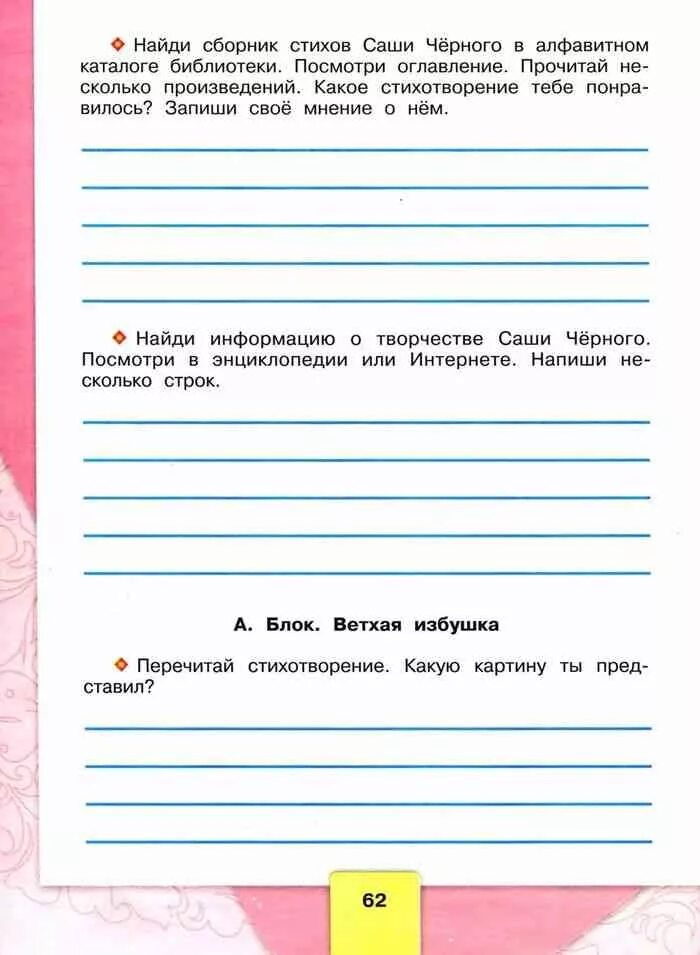 Найди сборник стихов Саши Чёрного в алфавитном каталоге библиотеки. Посмотри оглавление. Прочитай несколько произведений. Какое стихотворение тебе понравилось? Запиши своё мнение о нём.

Найди информацию о творчестве Саши Чёрного. Посмотри в энциклопедии или Интернете. Напиши несколько строк.

А. Блок. Ветхая избушка

Перечитай стихотворение. Какую картину ты представил?

62